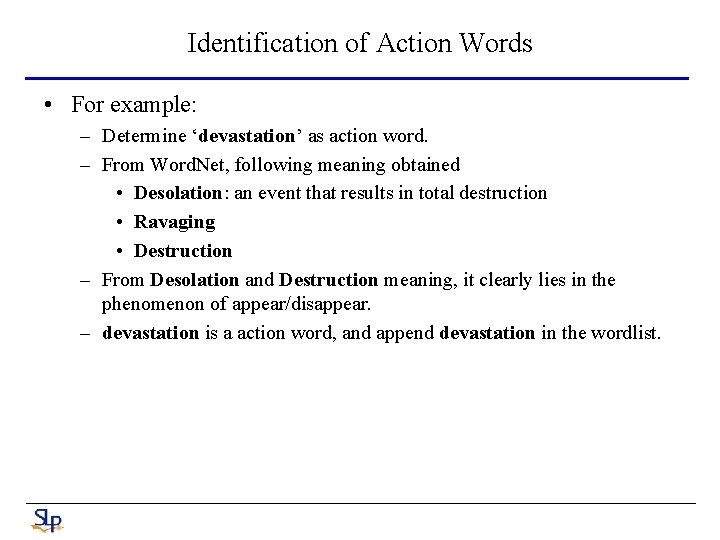 Identification of Action Words

• For example:
– Determine ‘devastation’ as action word.
– From WordNet, following meaning obtained
• Desolation: an event that results in total destruction
• Ravaging
• Destruction
– From Desolation and Destruction meaning, it clearly lies in the phenomenon of appear/disappear.
– devastation is a action word, and append devastation in the wordlist.

SLP